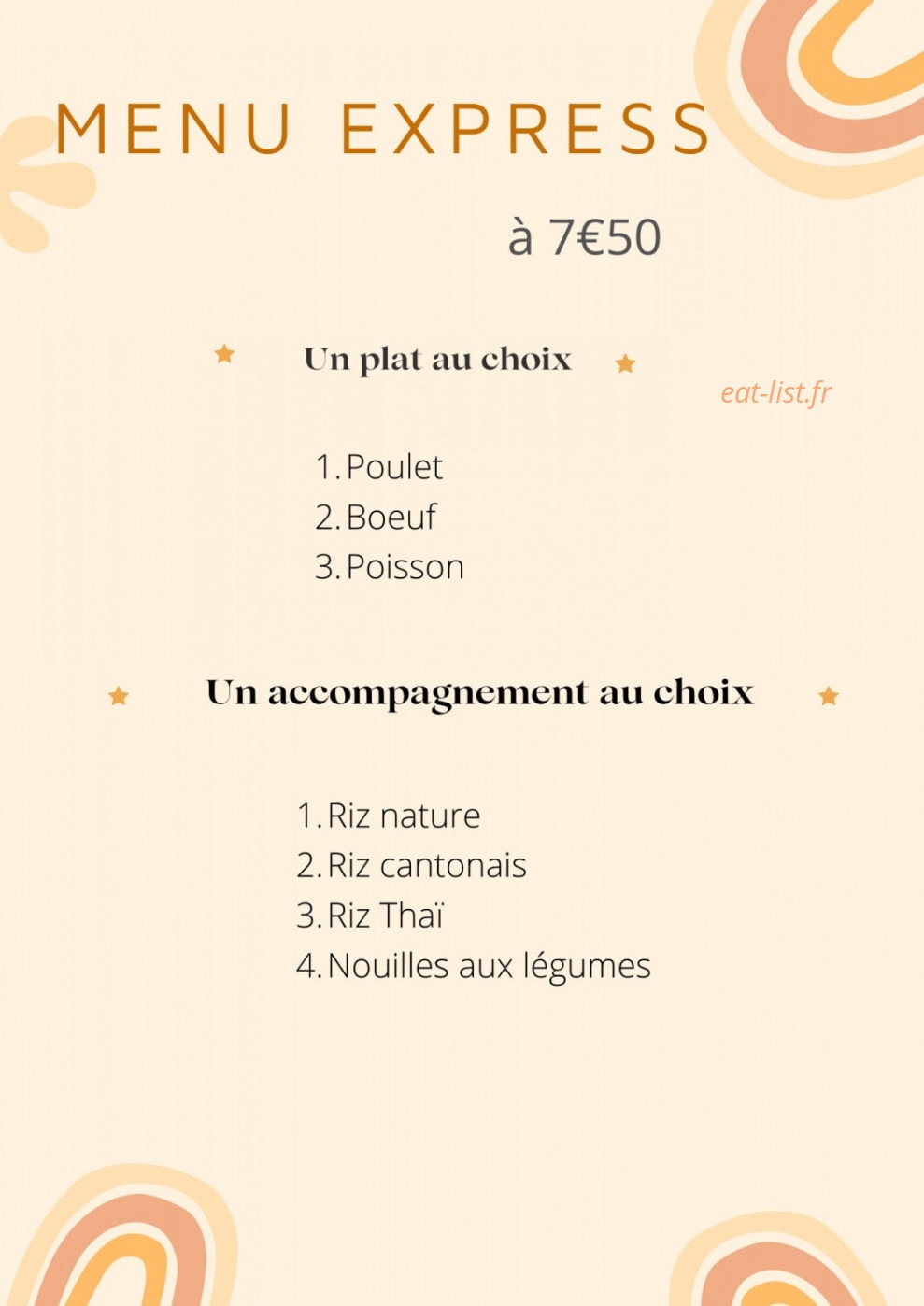 MENU EXPRESS

à 7€50

Un plat au choix

eat-list.fr

1. Poulet
2. Boeuf
3. Poisson

Un accompagnement au choix

1. Riz nature
2. Riz cantonais
3. Riz Thaï
4. Nouilles aux légumes